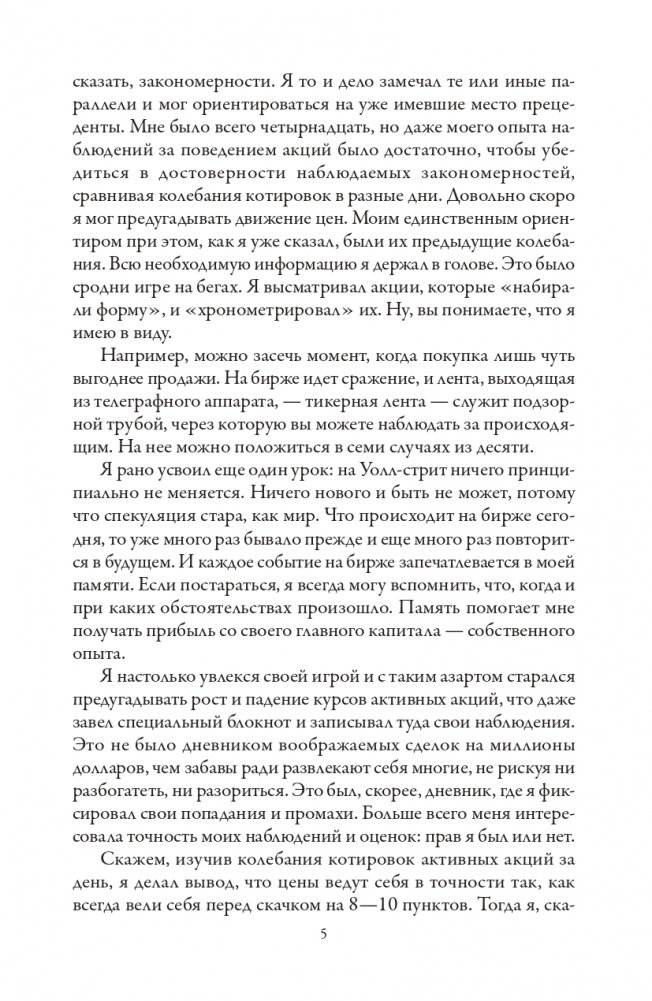 сказать, закономерности. Я то и дело замечал те или иные параллели и мог ориентироваться на уже имевшие место прецеденты. Мне было всего четырнадцать, но даже моего опыта наблюдений за поведением акций было достаточно, чтобы убедиться в достоверности наблюдаемых закономерностей, сравнивая колебания котировок в разные дни. Довольно скоро я мог предугадывать движение цен. Моим единственным ориентиром при этом, как я уже сказал, были их предыдущие колебания. Всю необходимую информацию я держал в голове. Это было сродни игре на бегах. Я высматривал акции, которые «набирали форму», и «хронометрировал» их. Ну, вы понимаете, что я имею в виду.

Например, можно засечь момент, когда покупка лишь чуть выгоднее продажи. На бирже идет сражение, и лента, выходящая из телеграфного аппарата, — тикерная лента — служит подзорной трубой, через которую вы можете наблюдать за происходящим. На нее можно положиться в семи случаях из десяти.

Я рано усвоил еще один урок: на Уолл-стрит ничего принципиально не меняется. Ничего нового и быть не может, потому что спекуляция стара, как мир. Что происходит на бирже сегодня, то уже много раз бывало прежде и еще много раз повторится в будущем. И каждое событие на бирже запечатлевается в моей памяти. Если постараться, я всегда могу вспомнить, что, когда и при каких обстоятельствах произошло. Память помогает мне получать прибыль со своего главного капитала — собственного опыта.

Я настолько увлекся своей игрой и с таким азартом старался предугадывать рост и падение курсов активных акций, что даже завел специальный блокнот и записывал туда свои наблюдения. Это не было дневником воображаемых сделок на миллионы долларов, чем забавы ради развлекают себя многие, не рискуя ни разбогатеть, ни разориться. Это был, скорее, дневник, где я фиксировал свои попадания и промахи. Больше всего меня интересовала точность моих наблюдений и оценок: прав я был или нет.

Скажем, изучив колебания котировок активных акций за день, я делал вывод, что цены ведут себя в точности так, как всегда вели себя перед скачком на 8—10 пунктов. Тогда я, ска-

5